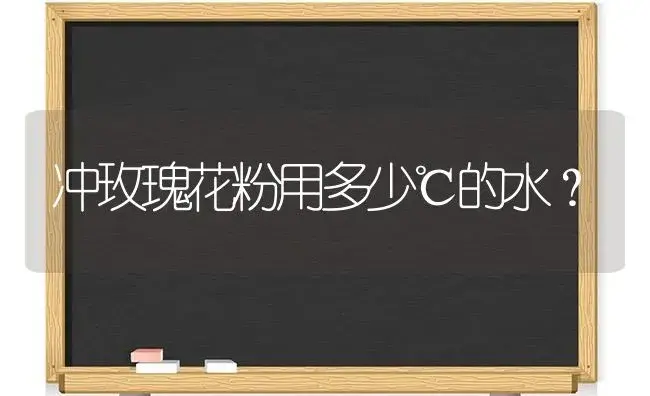 冲玫瑰花粉用多少℃的水？